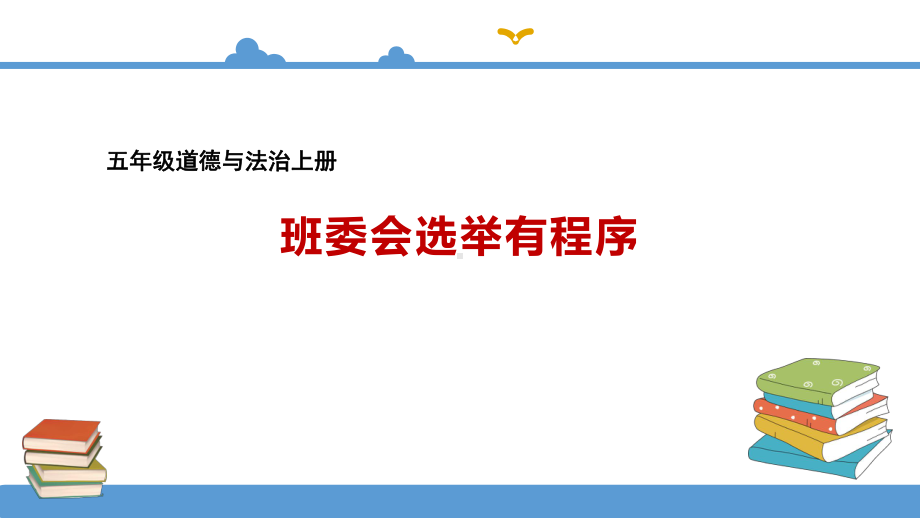 五年级道德与法治上册

班委会选举有程序